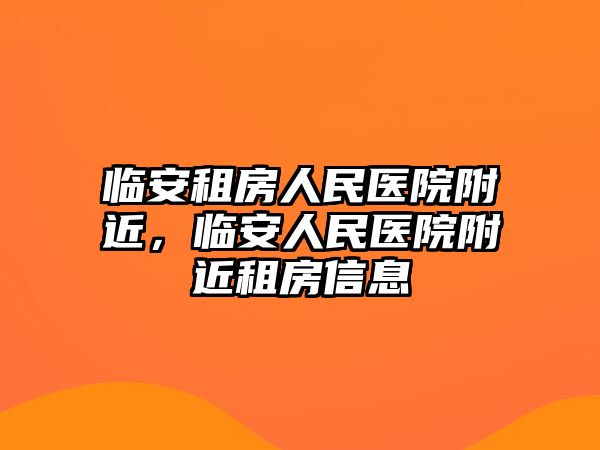 临安租房人民医院附近，临安人民医院附近租房信息